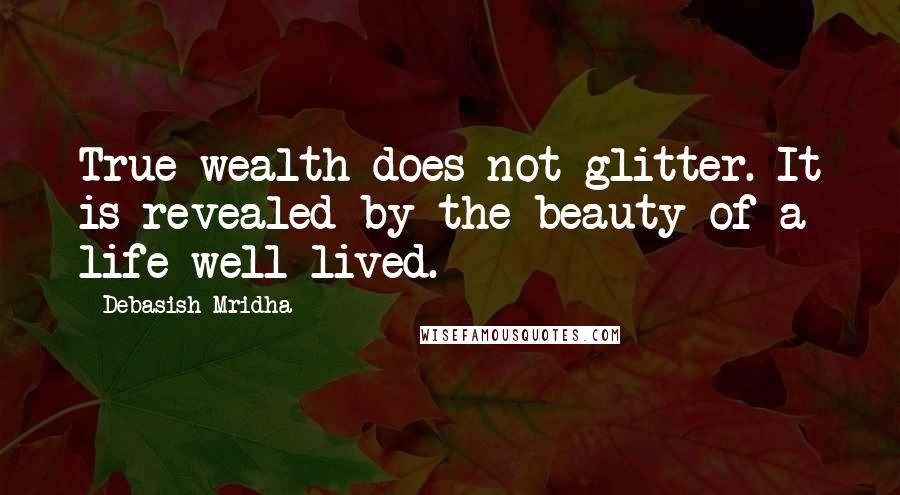 True wealth does not glitter. It is revealed by the beauty of a life well lived.

Debasish Mridha

WISEFAMOUSQUOTES.COM